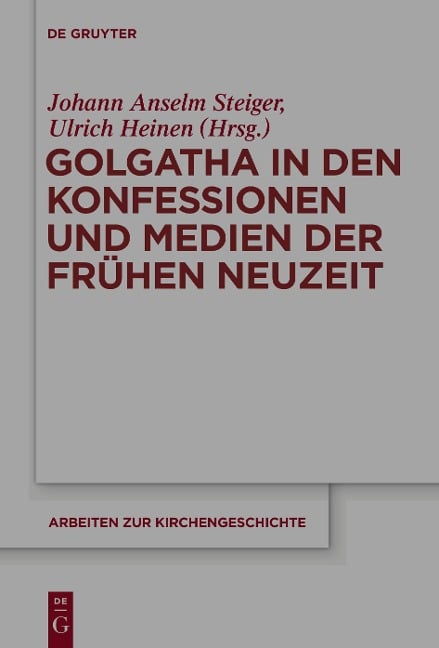 DE GRUYTER

Johann Anselm Steiger,
Ulrich Heinen (Hrsg.)

GOLGATHA IN DEN KONFESSIONEN UND MEDIEN DER FRÜHEN NEUZEIT

ARBEITEN ZUR KIRCHENGESCHICHTE

DE
G